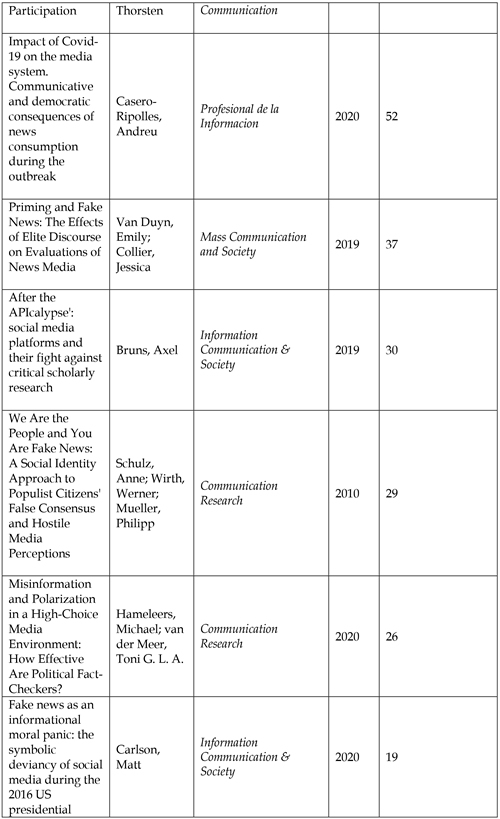 | Participation | Thorsten | Communication | | |
|---|---|---|---|---|
| Impact of Covid-19 on the media system. Communicative and democratic consequences of news consumption during the outbreak | Casero-Ripolles, Andreu | Profesional de la Informacion | 2020 | 52 |
| Priming and Fake News: The Effects of Elite Discourse on Evaluations of News Media | Van Duyn, Emily; Collier, Jessica | Mass Communication and Society | 2019 | 37 |
| After the APIcalypse': social media platforms and their fight against critical scholarly research | Bruns, Axel | Information Communication & Society | 2019 | 30 |
| We Are the People and You Are Fake News: A Social Identity Approach to Populist Citizens' False Consensus and Hostile Media Perceptions | Schulz, Anne; Wirth, Werner; Mueller, Philipp | Communication Research | 2010 | 29 |
| Misinformation and Polarization in a High-Choice Media Environment: How Effective Are Political Fact-Checkers? | Hameleers, Michael; van der Meer, Toni G. L. A. | Communication Research | 2020 | 26 |
| Fake news as an informational moral panic: the symbolic deviancy of social media during the 2016 US presidential | Carlson, Matt | Information Communication & Society | 2020 | 19 |